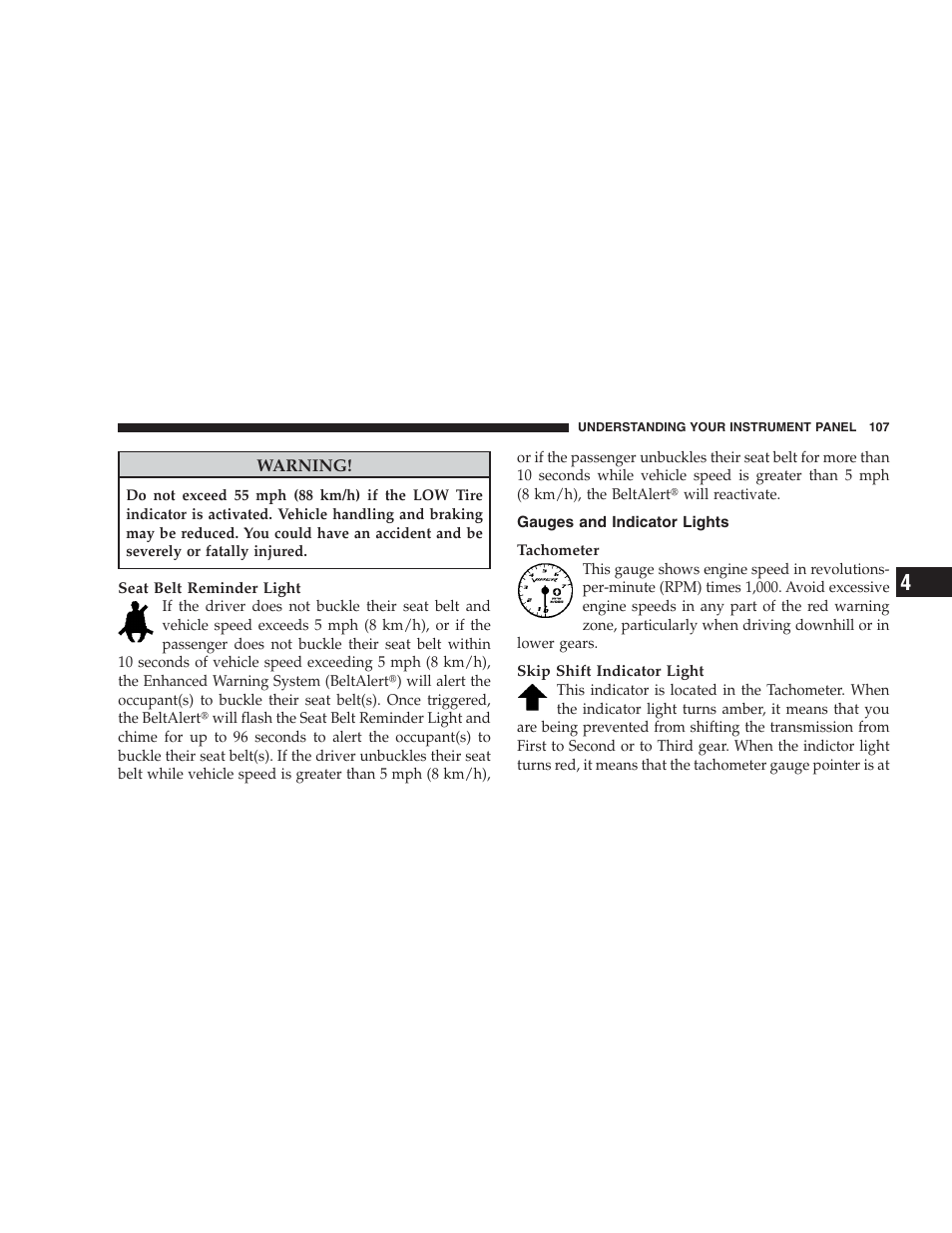 UNDERSTANDING YOUR INSTRUMENT PANEL 107

WARNING!

Do not exceed 55 mph (88 km/h) if the LOW Tire indicator is activated. Vehicle handling and braking may be reduced. You could have an accident and be severely or fatally injured.

Seat Belt Reminder Light

If the driver does not buckle their seat belt and vehicle speed exceeds 5 mph (8 km/h), or if the passenger does not buckle their seat belt within 10 seconds of vehicle speed exceeding 5 mph (8 km/h), the Enhanced Warning System (BeltAlert®) will alert the occupant(s) to buckle their seat belt(s). Once triggered, the BeltAlert® will flash the Seat Belt Reminder Light and chime for up to 96 seconds to alert the occupant(s) to buckle their seat belt(s). If the driver unbuckles their seat belt while vehicle speed is greater than 5 mph (8 km/h), or if the passenger unbuckles their seat belt for more than 10 seconds while vehicle speed is greater than 5 mph (8 km/h), the BeltAlert® will reactivate.

Gauges and Indicator Lights

Tachometer

This gauge shows engine speed in revolutions-per-minute (RPM) times 1,000. Avoid excessive engine speeds in any part of the red warning zone, particularly when driving downhill or in lower gears.

Skip Shift Indicator Light

This indicator is located in the Tachometer. When the indicator light turns amber, it means that you are being prevented from shifting the transmission from First to Second or to Third gear. When the indictor light turns red, it means that the tachometer gauge pointer is at

4